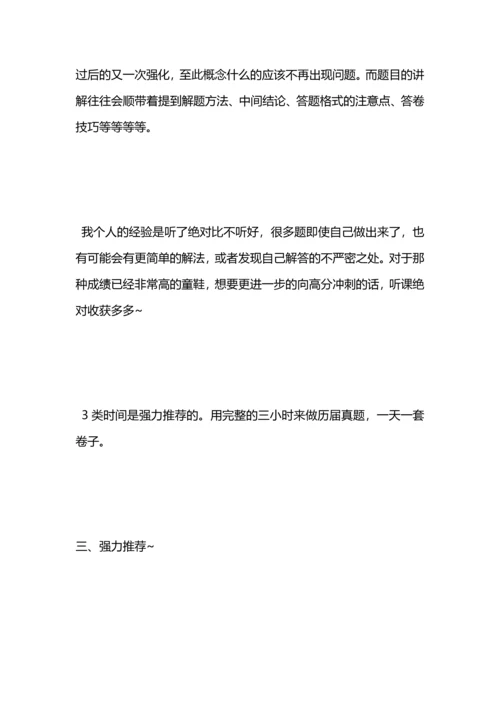 过后的又一次强化，至此概念什么的应该不再出现问题。而题目的讲解往往会顺带着提到解题方法、中间结论、答题格式的注意点、答卷技巧等等等等。

我个人的经验是听了绝对比不听好，很多题即使自己做出来了，也有可能会有更简单的解法，或者发现自己解答的不严密之处。对于那种成绩已经非常高的童鞋，想要更进一步的向高分冲刺的话，听课绝对收获多多~

3 类时间是强力推荐的。用完整的三小时来做历届真题，一天一套卷子。

三、强力推荐~